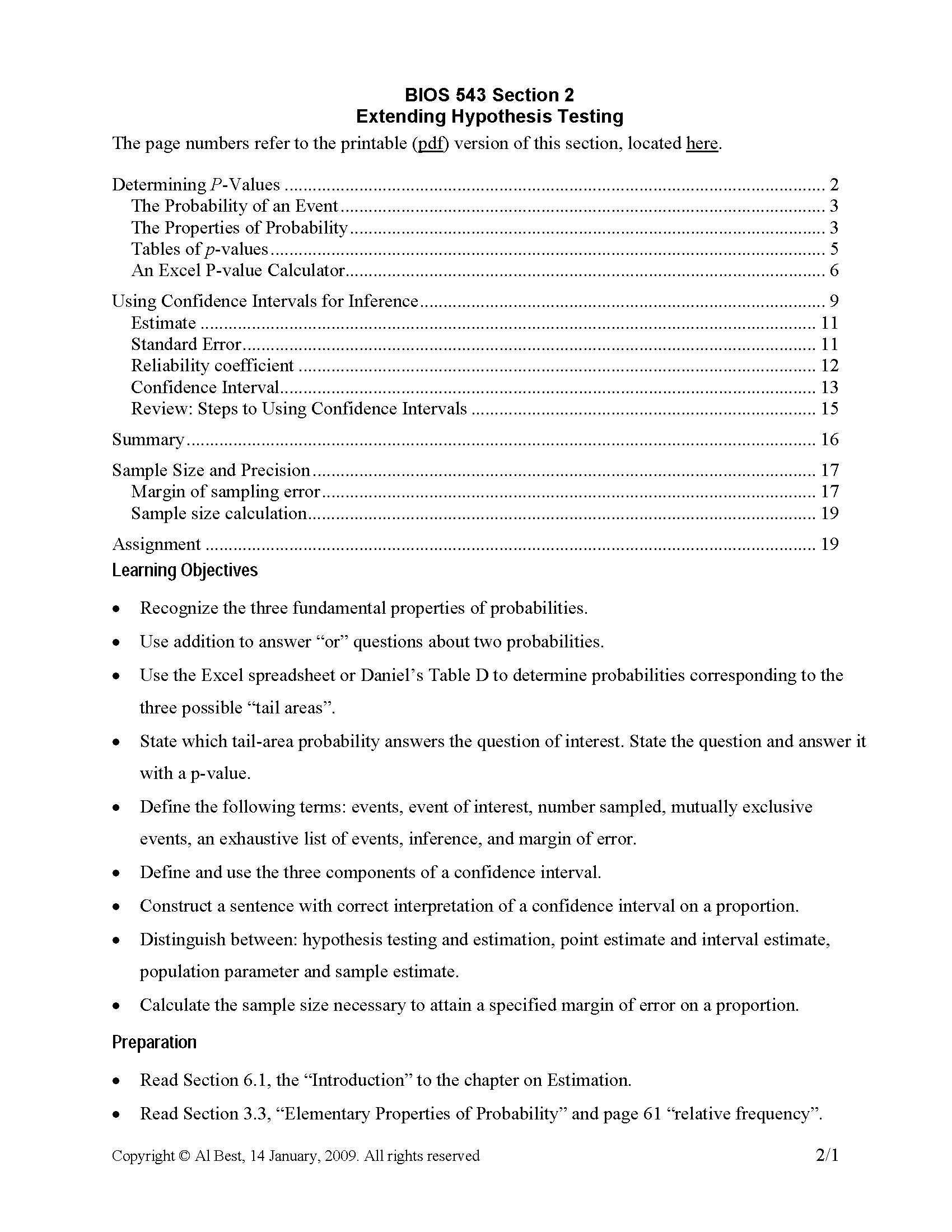 BIOS 543 Section 2
Extending Hypothesis Testing

The page numbers refer to the printable (pdf) version of this section, located here.

Determining P-Values 2
The Probability of an Event 3
The Properties of Probability 3
Tables of p-values 5
An Excel P-value Calculator 6

Using Confidence Intervals for Inference 9
Estimate 11
Standard Error 11
Reliability coefficient 12
Confidence Interval 13
Review: Steps to Using Confidence Intervals 15

Summary 16

Sample Size and Precision 17
Margin of sampling error 17
Sample size calculation 19

Assignment 19

Learning Objectives

• Recognize the three fundamental properties of probabilities.
• Use addition to answer "or" questions about two probabilities.
• Use the Excel spreadsheet or Daniel's Table D to determine probabilities corresponding to the three possible "tail areas".
• State which tail-area probability answers the question of interest. State the question and answer it with a p-value.
• Define the following terms: events, event of interest, number sampled, mutually exclusive events, an exhaustive list of events, inference, and margin of error.
• Define and use the three components of a confidence interval.
• Construct a sentence with correct interpretation of a confidence interval on a proportion.
• Distinguish between: hypothesis testing and estimation, point estimate and interval estimate, population parameter and sample estimate.
• Calculate the sample size necessary to attain a specified margin of error on a proportion.

Preparation

• Read Section 6.1, the "Introduction" to the chapter on Estimation.
• Read Section 3.3, "Elementary Properties of Probability" and page 61 "relative frequency".

Copyright © Al Best, 14 January, 2009. All rights reserved
2/1